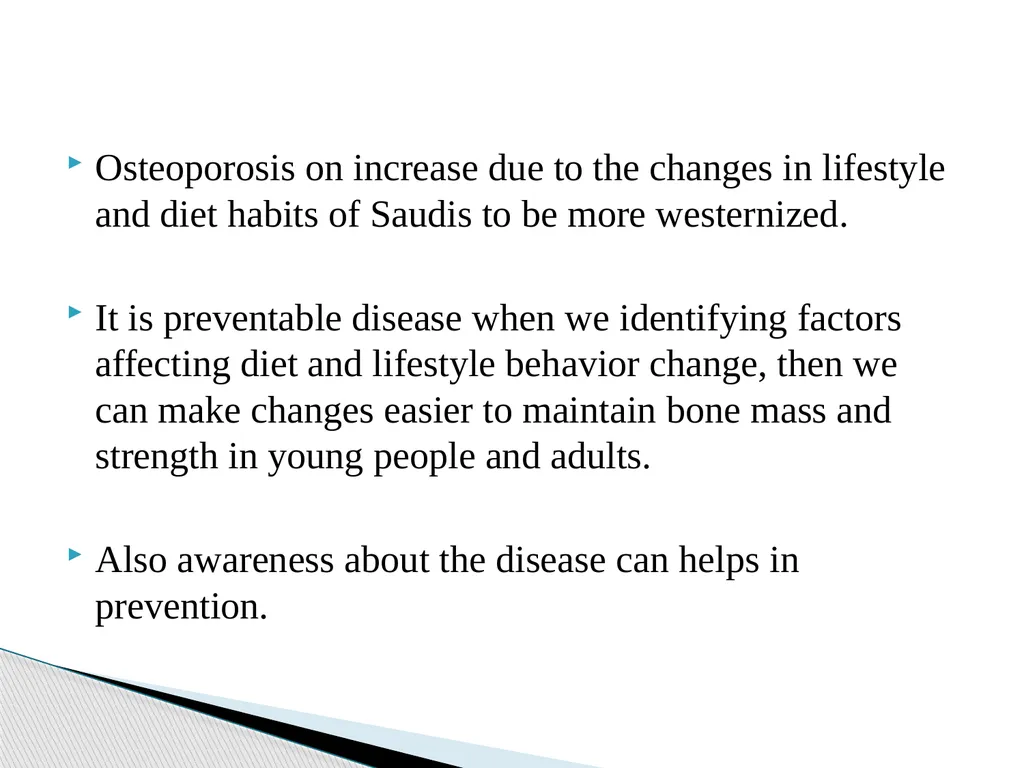 Osteoporosis on increase due to the changes in lifestyle and diet habits of Saudis to be more westernized.

It is preventable disease when we identifying factors affecting diet and lifestyle behavior change, then we can make changes easier to maintain bone mass and strength in young people and adults.

Also awareness about the disease can helps in prevention.